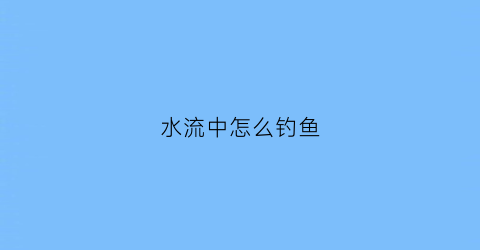 水流中怎么钓鱼